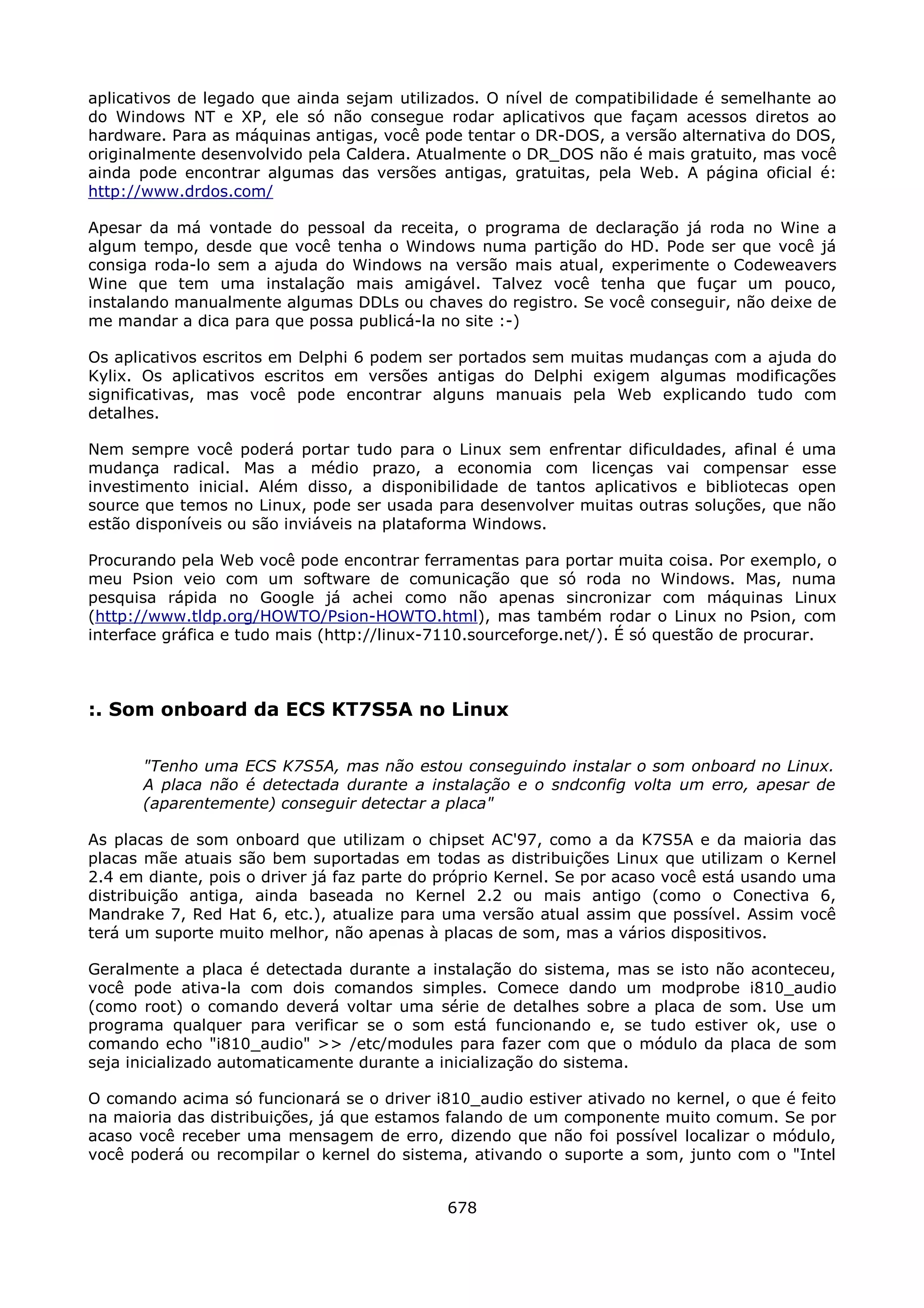 aplicativos de legado que ainda sejam utilizados. O nível de compatibilidade é semelhante ao do Windows NT e XP, ele só não consegue rodar aplicativos que façam acessos diretos ao hardware. Para as máquinas antigas, você pode tentar o DR-DOS, a versão alternativa do DOS, originalmente desenvolvido pela Caldera. Atualmente o DR_DOS não é mais gratuito, mas você ainda pode encontrar algumas das versões antigas, gratuitas, pela Web. A página oficial é: http://www.drdos.com/

Apesar da má vontade do pessoal da receita, o programa de declaração já roda no Wine a algum tempo, desde que você tenha o Windows numa partição do HD. Pode ser que você já consiga roda-lo sem a ajuda do Windows na versão mais atual, experimente o Codeweavers Wine que tem uma instalação mais amigável. Talvez você tenha que fuçar um pouco, instalando manualmente algumas DDLs ou chaves do registro. Se você conseguir, não deixe de me mandar a dica para que possa publicá-la no site :-)

Os aplicativos escritos em Delphi 6 podem ser portados sem muitas mudanças com a ajuda do Kylix. Os aplicativos escritos em versões antigas do Delphi exigem algumas modificações significativas, mas você pode encontrar alguns manuais pela Web explicando tudo com detalhes.

Nem sempre você poderá portar tudo para o Linux sem enfrentar dificuldades, afinal é uma mudança radical. Mas a médio prazo, a economia com licenças vai compensar esse investimento inicial. Além disso, a disponibilidade de tantos aplicativos e bibliotecas open source que temos no Linux, pode ser usada para desenvolver muitas outras soluções, que não estão disponíveis ou são inviáveis na plataforma Windows.

Procurando pela Web você pode encontrar ferramentas para portar muita coisa. Por exemplo, o meu Psion veio com um software de comunicação que só roda no Windows. Mas, numa pesquisa rápida no Google já achei como não apenas sincronizar com máquinas Linux (http://www.tldp.org/HOWTO/Psion-HOWTO.html), mas também rodar o Linux no Psion, com interface gráfica e tudo mais (http://linux-7110.sourceforge.net/). É só questão de procurar.

:. Som onboard da ECS KT7S5A no Linux

"Tenho uma ECS K7S5A, mas não estou conseguindo instalar o som onboard no Linux. A placa não é detectada durante a instalação e o sndconfig volta um erro, apesar de (aparentemente) conseguir detectar a placa"

As placas de som onboard que utilizam o chipset AC'97, como a da K7S5A e da maioria das placas mãe atuais são bem suportadas em todas as distribuições Linux que utilizam o Kernel 2.4 em diante, pois o driver já faz parte do próprio Kernel. Se por acaso você está usando uma distribuição antiga, ainda baseada no Kernel 2.2 ou mais antigo (como o Conectiva 6, Mandrake 7, Red Hat 6, etc.), atualize para uma versão atual assim que possível. Assim você terá um suporte muito melhor, não apenas à placas de som, mas a vários dispositivos.

Geralmente a placa é detectada durante a instalação do sistema, mas se isto não aconteceu, você pode ativa-la com dois comandos simples. Comece dando um modprobe i810_audio (como root) o comando deverá voltar uma série de detalhes sobre a placa de som. Use um programa qualquer para verificar se o som está funcionando e, se tudo estiver ok, use o comando echo "i810_audio" >> /etc/modules para fazer com que o módulo da placa de som seja inicializado automaticamente durante a inicialização do sistema.

O comando acima só funcionará se o driver i810_audio estiver ativado no kernel, o que é feito na maioria das distribuições, já que estamos falando de um componente muito comum. Se por acaso você receber uma mensagem de erro, dizendo que não foi possível localizar o módulo, você poderá ou recompilar o kernel do sistema, ativando o suporte a som, junto com o "Intel

678